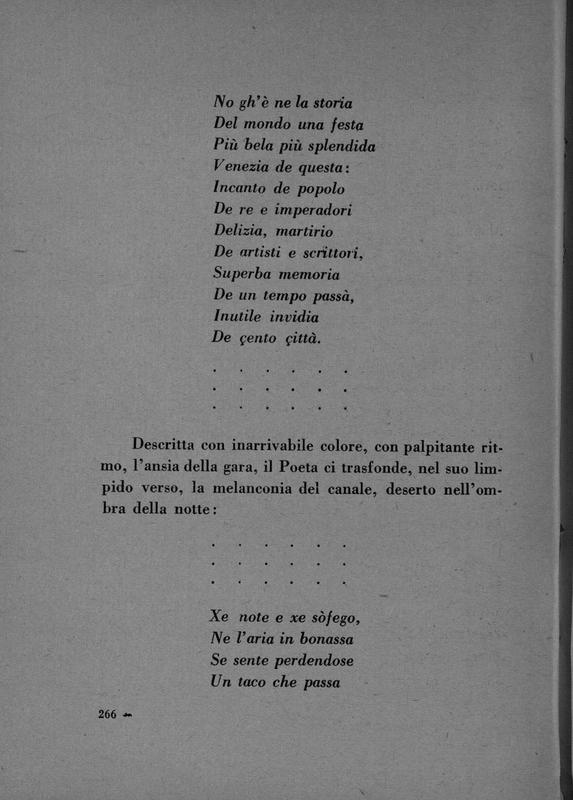 No gh'è ne la storia
Del mondo una festa
Più bela più splendida
Venezia de questa:
Incanto de popolo
De re e imperadori
Delizia, martirio
De artisti e scrittori,
Superba memoria
De un tempo passà,
Inutile invidia
De çento çittà.

. . . . . .
. . . . . .
. . . . . .

Descritta con inarrivabile colore, con palpitante ritmo, l'ansia della gara, il Poeta ci trasfonde, nel suo limpido verso, la melanconia del canale, deserto nell'ombra della notte:

. . . . . .
. . . . . .
. . . . . .

Xe note e xe sòfego,
Ne l'aria in bonassa
Se sente perdendose
Un taco che passa

266